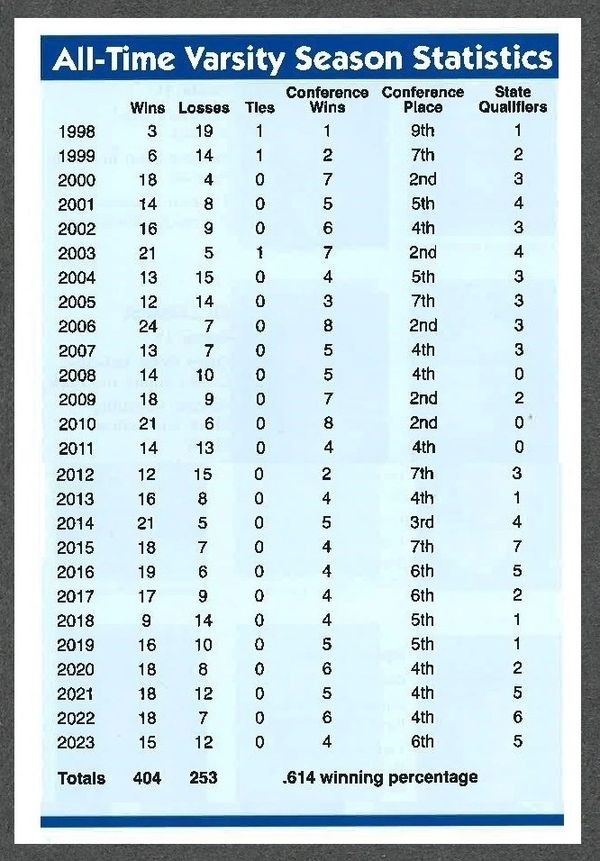 All-Time Varsity Season Statistics

| | Wins | Losses | Ties | Conference Wins | Conference Place | State Qualifiers |
|---|---|---|---|---|---|---|
| 1998 | 3 | 19 | 1 | 1 | 9th | 1 |
| 1999 | 6 | 14 | 1 | 2 | 7th | 2 |
| 2000 | 18 | 4 | 0 | 7 | 2nd | 3 |
| 2001 | 14 | 8 | 0 | 5 | 5th | 4 |
| 2002 | 16 | 9 | 0 | 6 | 4th | 3 |
| 2003 | 21 | 5 | 1 | 7 | 2nd | 4 |
| 2004 | 13 | 15 | 0 | 4 | 5th | 3 |
| 2005 | 12 | 14 | 0 | 3 | 7th | 3 |
| 2006 | 24 | 7 | 0 | 8 | 2nd | 3 |
| 2007 | 13 | 7 | 0 | 5 | 4th | 3 |
| 2008 | 14 | 10 | 0 | 5 | 4th | 0 |
| 2009 | 18 | 9 | 0 | 7 | 2nd | 2 |
| 2010 | 21 | 6 | 0 | 8 | 2nd | 0 |
| 2011 | 14 | 13 | 0 | 4 | 4th | 0 |
| 2012 | 12 | 15 | 0 | 2 | 7th | 3 |
| 2013 | 16 | 8 | 0 | 4 | 4th | 1 |
| 2014 | 21 | 5 | 0 | 5 | 3rd | 4 |
| 2015 | 18 | 7 | 0 | 4 | 7th | 7 |
| 2016 | 19 | 6 | 0 | 4 | 6th | 5 |
| 2017 | 17 | 9 | 0 | 4 | 6th | 2 |
| 2018 | 9 | 14 | 0 | 4 | 5th | 1 |
| 2019 | 16 | 10 | 0 | 5 | 5th | 1 |
| 2020 | 18 | 8 | 0 | 6 | 4th | 2 |
| 2021 | 18 | 12 | 0 | 5 | 4th | 5 |
| 2022 | 18 | 7 | 0 | 6 | 4th | 6 |
| 2023 | 15 | 12 | 0 | 4 | 6th | 5 |
| Totals | 404 | 253 | | .614 winning percentage | | |